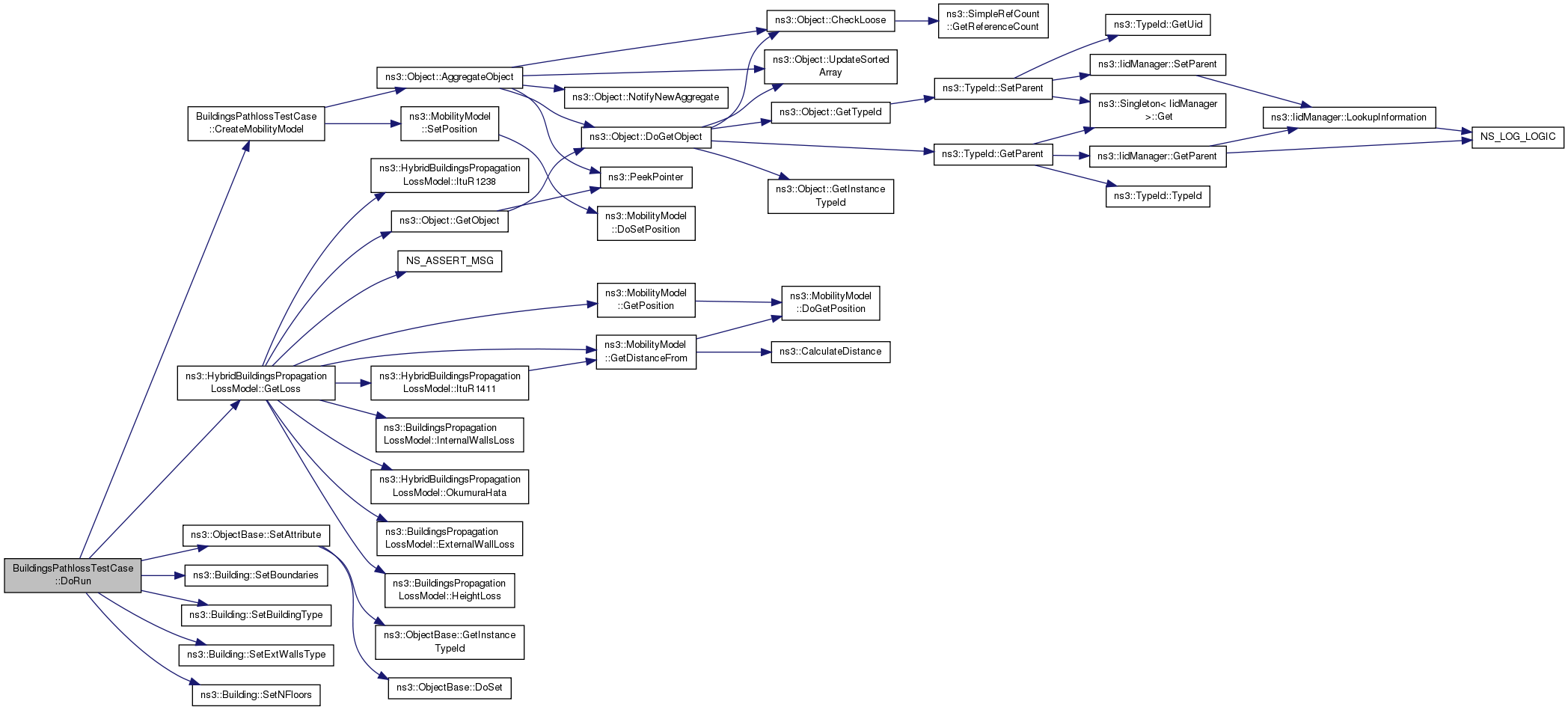 BuildingsPathlossTestCase ::DoRun

BuildingsPathlossTestCase ::CreateMobilityModel

ns3::HybridBuildingsPropagation LossModel::GetLoss

ns3::ObjectBase::SetAttribute

ns3::Building::SetBoundaries

ns3::Building::SetBuildingType

ns3::Building::SetExtWallsType

ns3::Building::SetNFloors

ns3::Object::AggregateObject

ns3::MobilityModel ::SetPosition

ns3::HybridBuildingsPropagation LossModel::ItuR1238

ns3::Object::GetObject

NS_ASSERT_MSG

ns3::HybridBuildingsPropagation LossModel::ItuR1411

ns3::BuildingsPropagation LossModel::InternalWallsLoss

ns3::HybridBuildingsPropagation LossModel::OkumuraHata

ns3::BuildingsPropagation LossModel::ExternalWallLoss

ns3::BuildingsPropagation LossModel::HeightLoss

ns3::ObjectBase::GetInstance TypeId

ns3::ObjectBase::DoSet

ns3::Object::NotifyNewAggregate

ns3::Object::DoGetObject

ns3::PeekPointer

ns3::MobilityModel ::DoSetPosition

ns3::MobilityModel ::GetPosition

ns3::MobilityModel ::GetDistanceFrom

ns3::Object::CheckLoose

ns3::Object::UpdateSorted Array

ns3::Object::GetTypeId

ns3::Object::GetInstance TypeId

ns3::MobilityModel ::DoGetPosition

ns3::CalculateDistance

ns3::SimpleRefCount ::GetReferenceCount

ns3::TypeId::SetParent

ns3::TypeId::GetParent

ns3::TypeId::GetUid

ns3::IidManager::SetParent

ns3::Singleton< IidManager >::Get

ns3::IidManager::GetParent

ns3::TypeId::TypeId

ns3::IidManager::LookupInformation

NS_LOG_LOGIC